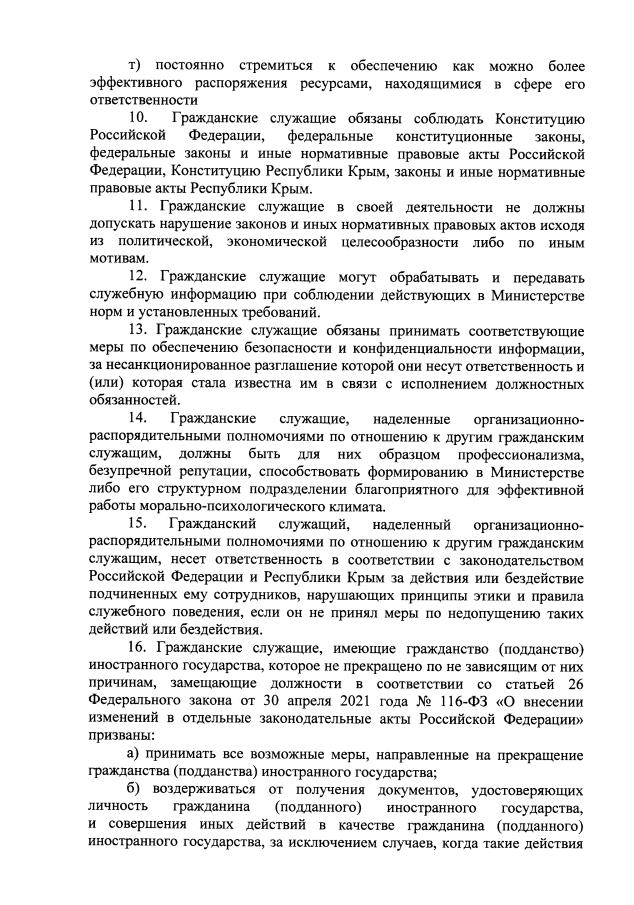 т) постоянно стремиться к обеспечению как можно более эффективного распоряжения ресурсами, находящимися в сфере его ответственности

10. Гражданские служащие обязаны соблюдать Конституцию Российской Федерации, федеральные конституционные законы, федеральные законы и иные нормативные правовые акты Российской Федерации, Конституцию Республики Крым, законы и иные нормативные правовые акты Республики Крым.

11. Гражданские служащие в своей деятельности не должны допускать нарушение законов и иных нормативных правовых актов исходя из политической, экономической целесообразности либо по иным мотивам.

12. Гражданские служащие могут обрабатывать и передавать служебную информацию при соблюдении действующих в Министерстве норм и установленных требований.

13. Гражданские служащие обязаны принимать соответствующие меры по обеспечению безопасности и конфиденциальности информации, за несанкционированное разглашение которой они несут ответственность и (или) которая стала известна им в связи с исполнением должностных обязанностей.

14. Гражданские служащие, наделенные организационно-распорядительными полномочиями по отношению к другим гражданским служащим, должны быть для них образцом профессионализма, безупречной репутации, способствовать формированию в Министерстве либо его структурном подразделении благоприятного для эффективной работы морально-психологического климата.

15. Гражданский служащий, наделенный организационно-распорядительными полномочиями по отношению к другим гражданским служащим, несет ответственность в соответствии с законодательством Российской Федерации и Республики Крым за действия или бездействие подчиненных ему сотрудников, нарушающих принципы этики и правила служебного поведения, если он не принял меры по недопущению таких действий или бездействия.

16. Гражданские служащие, имеющие гражданство (подданство) иностранного государства, которое не прекращено по не зависящим от них причинам, замещающие должности в соответствии со статьей 26 Федерального закона от 30 апреля 2021 года № 116-ФЗ «О внесении изменений в отдельные законодательные акты Российской Федерации» призваны:

а) принимать все возможные меры, направленные на прекращение гражданства (подданства) иностранного государства;

б) воздерживаться от получения документов, удостоверяющих личность гражданина (подданного) иностранного государства, и совершения иных действий в качестве гражданина (подданного) иностранного государства, за исключением случаев, когда такие действия